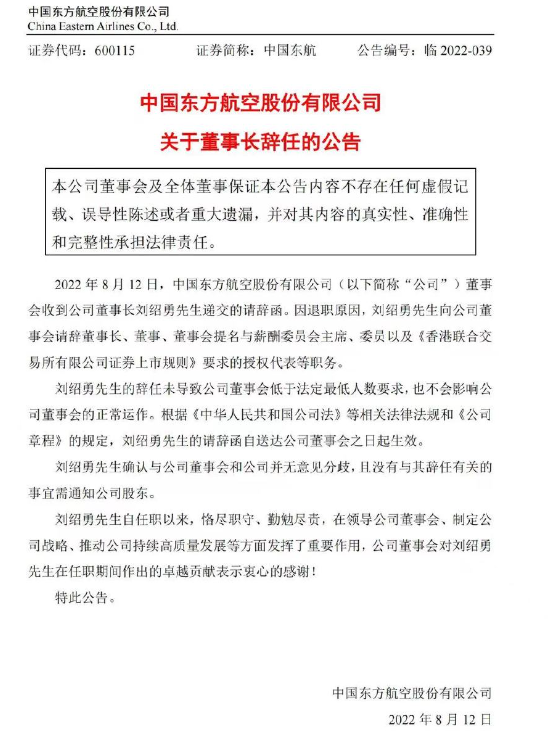 中国东方航空股份有限公司
China Eastern Airlines Co., Ltd.

证券代码：600115　　证券简称：中国东航　　公告编号：临 2022-039

中国东方航空股份有限公司
关于董事长辞任的公告

本公司董事会及全体董事保证本公告内容不存在任何虚假记载、误导性陈述或者重大遗漏，并对其内容的真实性、准确性和完整性承担法律责任。

2022 年 8 月 12 日，中国东方航空股份有限公司（以下简称“公司”）董事会收到公司董事长刘绍勇先生递交的请辞函。因退职原因，刘绍勇先生向公司董事会请辞董事长、董事、董事会提名与薪酬委员会主席、委员以及《香港联合交易所有限公司证券上市规则》要求的授权代表等职务。

刘绍勇先生的辞任未导致公司董事会低于法定最低人数要求，也不会影响公司董事会的正常运作。根据《中华人民共和国公司法》等相关法律法规和《公司章程》的规定，刘绍勇先生的请辞函自送达公司董事会之日起生效。

刘绍勇先生确认与公司董事会和公司并无意见分歧，且没有与其辞任有关的事宜需通知公司股东。

刘绍勇先生自任职以来，恪尽职守、勤勉尽责，在领导公司董事会、制定公司战略、推动公司持续高质量发展等方面发挥了重要作用，公司董事会对刘绍勇先生在任职期间作出的卓越贡献表示衷心的感谢！

特此公告。

中国东方航空股份有限公司
2022 年 8 月 12 日